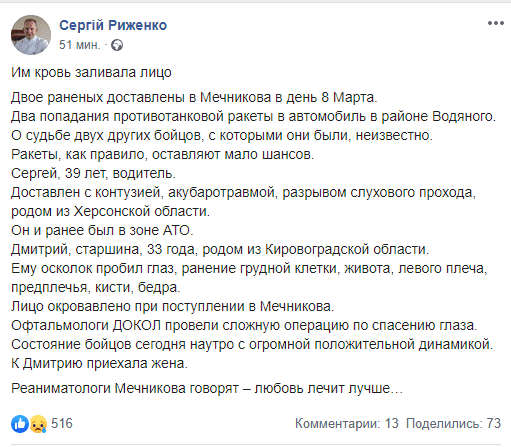 Сергій Риженко
51 мин. ·

Им кровь заливала лицо

Двое раненых доставлены в Мечникова в день 8 Марта.
Два попадания противотанковой ракеты в автомобиль в районе Водяного.
О судьбе двух других бойцов, с которыми они были, неизвестно.
Ракеты, как правило, оставляют мало шансов.
Сергей, 39 лет, водитель.
Доставлен с контузией, акубаротравмой, разрывом слухового прохода, родом из Херсонской области.
Он и ранее был в зоне АТО.
Дмитрий, старшина, 33 года, родом из Кировоградской области.
Ему осколок пробил глаз, ранение грудной клетки, живота, левого плеча, предплечья, кисти, бедра.
Лицо окровавлено при поступлении в Мечникова.
Офтальмологи ДОКОЛ провели сложную операцию по спасению глаза.
Состояние бойцов сегодня наутро с огромной положительной динамикой.
К Дмитрию приехала жена.

Реаниматологи Мечникова говорят – любовь лечит лучше…

516

Комментарии: 13 Поделились: 73